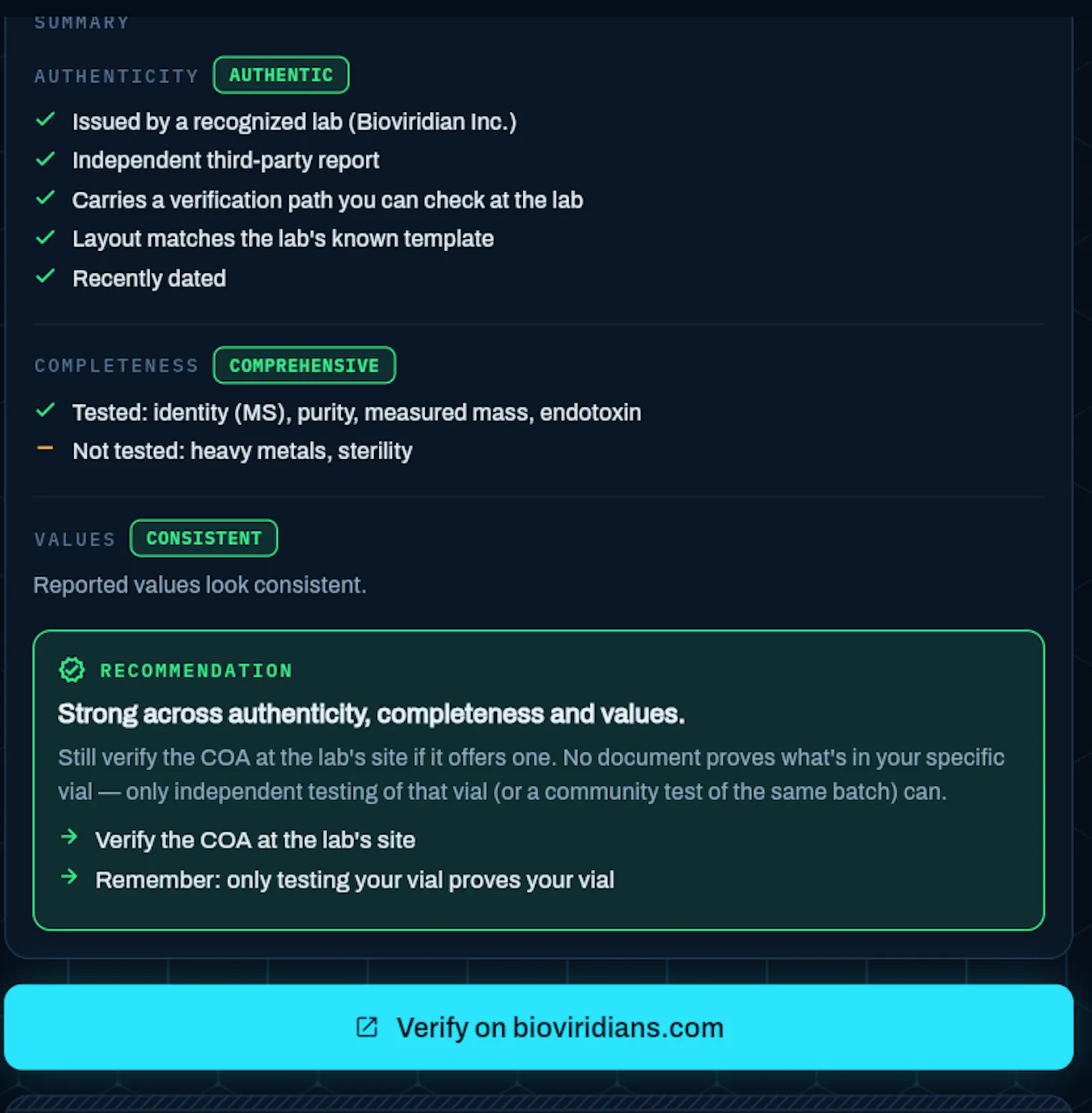 SUMMARY

AUTHENTICITY AUTHENTIC

Issued by a recognized lab (Bioviridian Inc.)
Independent third-party report
Carries a verification path you can check at the lab
Layout matches the lab's known template
Recently dated

COMPLETENESS COMPREHENSIVE

Tested: identity (MS), purity, measured mass, endotoxin
Not tested: heavy metals, sterility

VALUES CONSISTENT

Reported values look consistent.

RECOMMENDATION

Strong across authenticity, completeness and values.

Still verify the COA at the lab's site if it offers one. No document proves what's in your specific vial — only independent testing of that vial (or a community test of the same batch) can.

Verify the COA at the lab's site
Remember: only testing your vial proves your vial

Verify on bioviridians.com